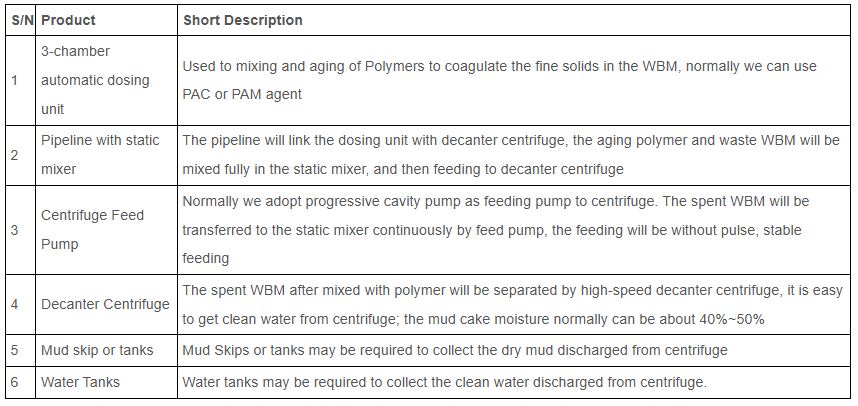 | S/N | Product | Short Description |
|---|---|---|
| 1 | 3-chamber automatic dosing unit | Used to mixing and aging of Polymers to coagulate the fine solids in the WBM, normally we can use PAC or PAM agent |
| 2 | Pipeline with static mixer | The pipeline will link the dosing unit with decanter centrifuge, the aging polymer and waste WBM will be mixed fully in the static mixer, and then feeding to decanter centrifuge |
| 3 | Centrifuge Feed Pump | Normally we adopt progressive cavity pump as feeding pump to centrifuge. The spent WBM will be transferred to the static mixer continuously by feed pump, the feeding will be without pulse, stable feeding |
| 4 | Decanter Centrifuge | The spent WBM after mixed with polymer will be separated by high-speed decanter centrifuge, it is easy to get clean water from centrifuge; the mud cake moisture normally can be about 40%~50% |
| 5 | Mud skip or tanks | Mud Skips or tanks may be required to collect the dry mud discharged from centrifuge |
| 6 | Water Tanks | Water tanks may be required to collect the clean water discharged from centrifuge. |